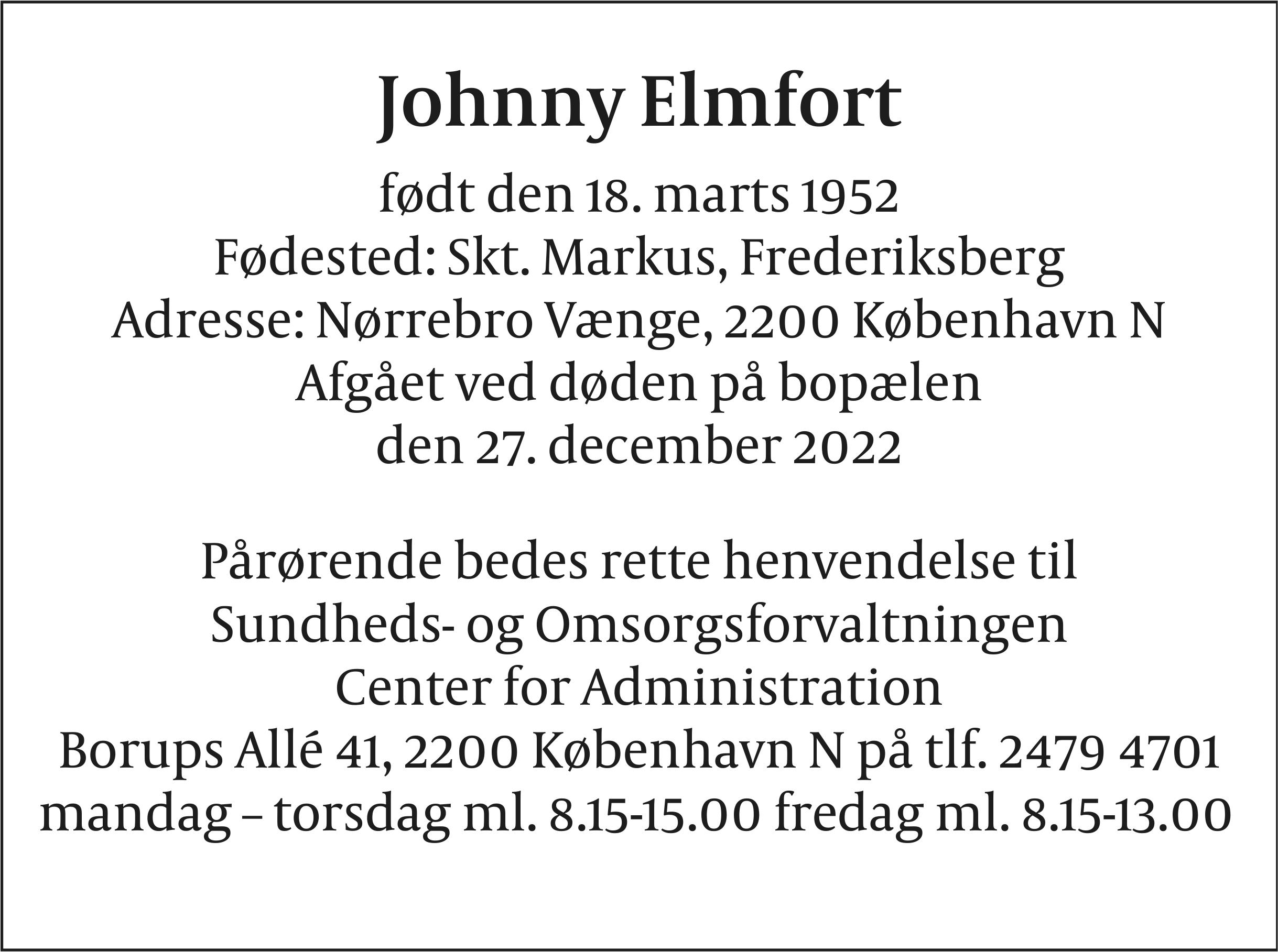 Johnny Elmfort

født den 18. marts 1952
Fødested: Skt. Markus, Frederiksberg
Adresse: Nørrebro Vænge, 2200 København N
Afgået ved døden på bopælen
den 27. december 2022

Pårørende bedes rette henvendelse til
Sundheds- og Omsorgsforvaltningen
Center for Administration
Borups Allé 41, 2200 København N på tlf. 2479 4701
mandag – torsdag ml. 8.15-15.00 fredag ml. 8.15-13.00